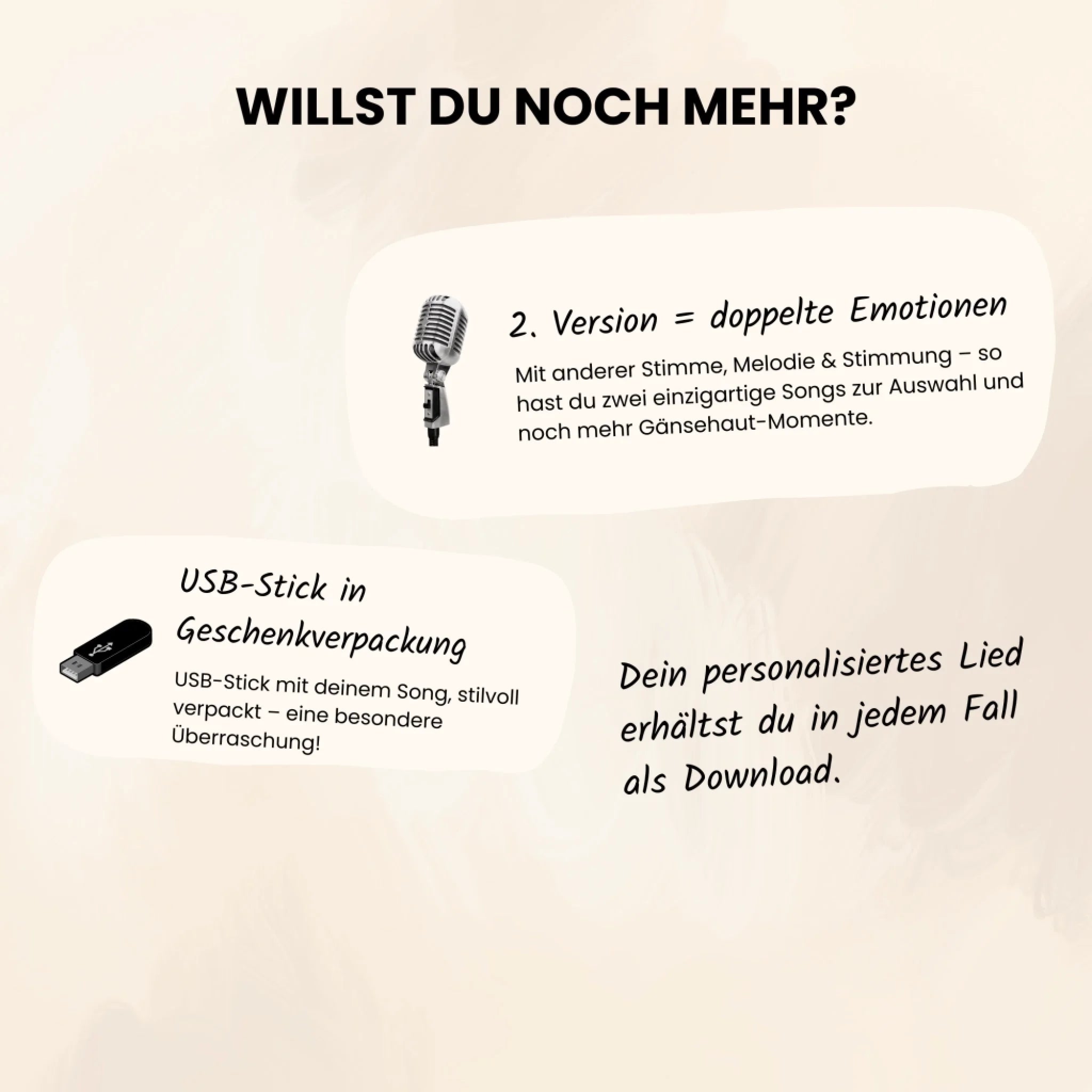 WILLST DU NOCH MEHR?

2. Version = doppelte Emotionen

Mit anderer Stimme, Melodie & Stimmung – so hast du zwei einzigartige Songs zur Auswahl und noch mehr Gänsehaut-Momente.

USB-Stick in Geschenkverpackung

USB-Stick mit deinem Song, stilvoll verpackt – eine besondere Überraschung!

Dein personalisiertes Lied erhältst du in jedem Fall als Download.